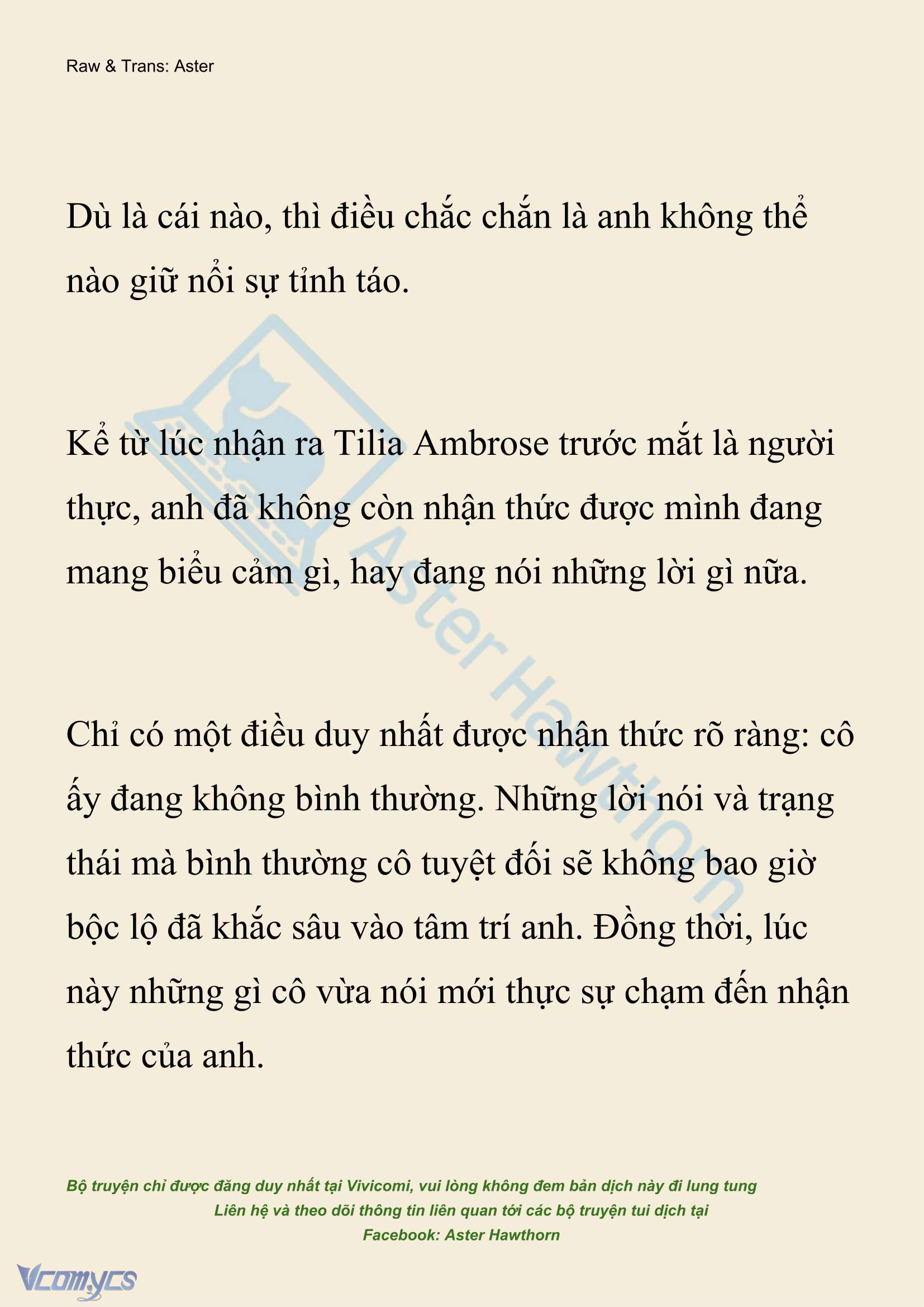 Raw & Trans: Aster

Dù là cái nào, thì điều chắc chắn là anh không thể nào giữ nổi sự tỉnh táo.

Kể từ lúc nhận ra Tilia Ambrose trước mắt là người thực, anh đã không còn nhận thức được mình đang mang biểu cảm gì, hay đang nói những lời gì nữa.

Chỉ có một điều duy nhất được nhận thức rõ ràng: cô ấy đang không bình thường. Những lời nói và trạng thái mà bình thường cô tuyệt đối sẽ không bao giờ bộc lộ đã khắc sâu vào tâm trí anh. Đồng thời, lúc này những gì cô vừa nói mới thực sự chạm đến nhận thức của anh.

Aster Hawthorn

Bộ truyện chỉ được đăng duy nhất tại Vivicomi, vui lòng không đem bản dịch này đi lung tung
Liên hệ và theo dõi thông tin liên quan tới các bộ truyện tui dịch tại
Facebook: Aster Hawthorn

Vcomycs